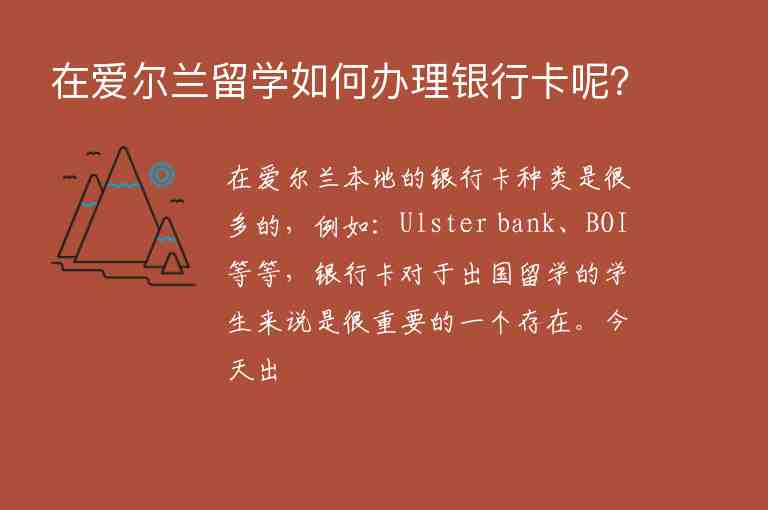 在爱尔兰留学如何办理银行卡呢?

在爱尔兰本地的银行卡种类是很多的，例如：Ulster bank、BOI等等，银行卡对于出国留学的学生来说是很重要的一个存在。今天出